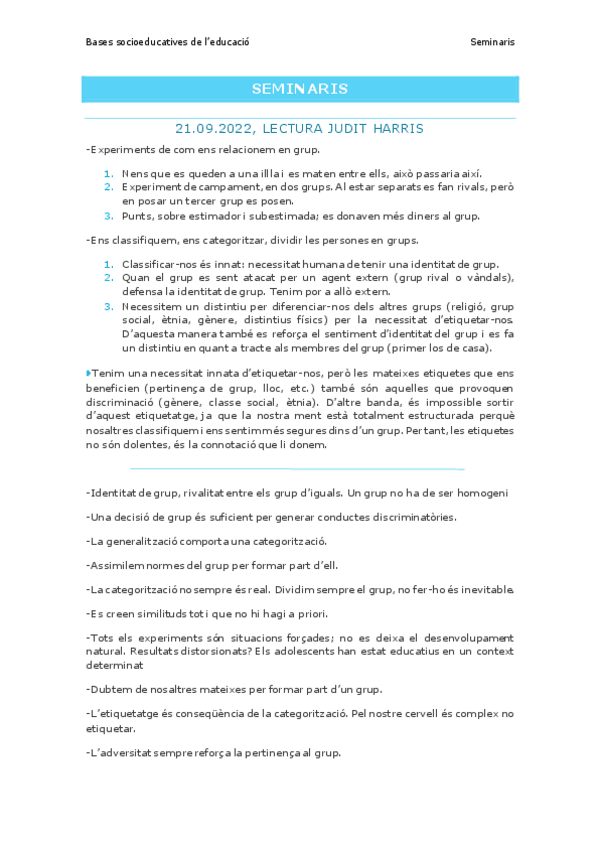 Bases socioeducatives de l'educació

Seminaris

SEMINARIS

21.09.2022, LECTURA JUDIT HARRIS

-Experiments de com ens relacionem en grup.

1. Nens que es queden a una illa i es maten entre ells, això passaria així.
2. Experiment de campament, en dos grups. Al estar separats es fan rivals, però en posar un tercer grup es posen.
3. Punts, sobre estimador i subestimada; es donaven més diners al grup.

-Ens classifiquem, ens categoritzar, dividir les persones en grups.

1. Classificar-nos és innat: necessitat humana de tenir una identitat de grup.
2. Quan el grup es sent atacat per un agent extern (grup rival o vàndals), defensa la identitat de grup. Tenim por a allò extern.
3. Necessitem un distintiu per diferenciar-nos dels altres grups (religió, grup social, ètnia, gènere, distintius físics) per la necessitat d'etiquetar-nos. D'aquesta manera també es reforça el sentiment d'identitat del grup i es fa un distintiu en quant a tracte als membres del grup (primer los de casa).

Tenim una necessitat innata d'etiquetar-nos, però les mateixes etiquetes que ens beneficien (pertinença de grup, lloc, etc.) també són aquelles que provoquen discriminació (gènere, classe social, ètnia). D'altre banda, és impossible sortir d'aquest etiquetatge, ja que la nostra ment està totalment estructurada perquè nosaltres classifiquem i ens sentim més segures dins d'un grup. Per tant, les etiquetes no són dolentes, és la connotació que li donem.

-Identitat de grup, rivalitat entre els grup d'iguals. Un grup no ha de ser homogeni

-Una decisió de grup és suficient per generar conductes discriminatòries.

-La generalització comporta una categorització.

-Assimilem normes del grup per formar part d'ell.

-La categorització no sempre és real. Dividim sempre el grup, no fer-ho és inevitable.

-Es creen similituds tot i que no hi hagi a priori.

-Tots els experiments són situacions forçades; no es deixa el desenvolupament natural. Resultats distorsionats? Els adolescents han estat educatius en un context determinat

-Dubtem de nosaltres mateixes per formar part d'un grup.

-L'etiquetatge és conseqüència de la categorització. Pel nostre cervell és complex no etiquetar.

-L'adversitat sempre reforça la pertinença al grup.